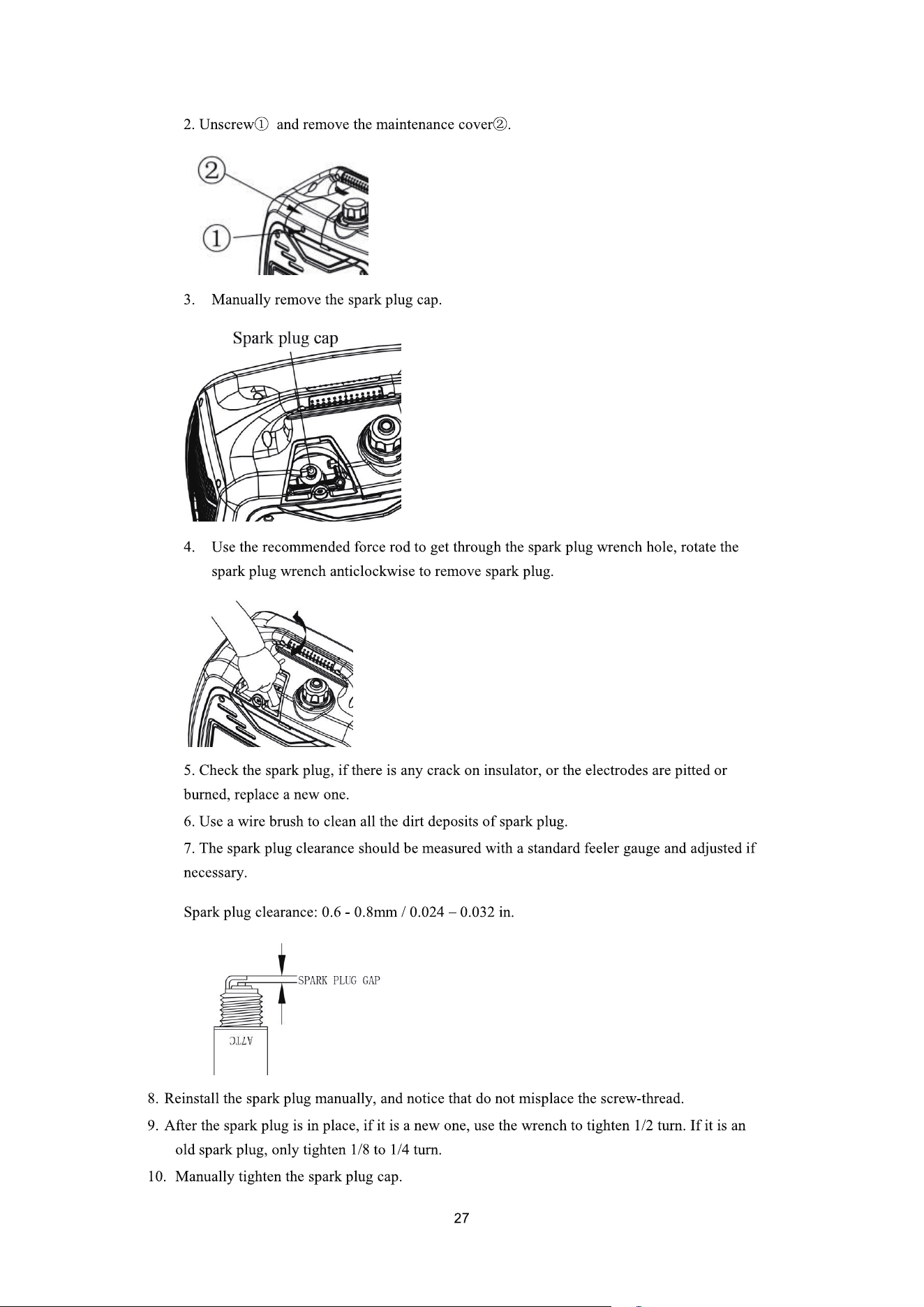 2. Unscrew① and remove the maintenance cover②.

②

①

3. Manually remove the spark plug cap.

Spark plug cap

4. Use the recommended force rod to get through the spark plug wrench hole, rotate the spark plug wrench anticlockwise to remove spark plug.

5. Check the spark plug, if there is any crack on insulator, or the electrodes are pitted or burned, replace a new one.

6. Use a wire brush to clean all the dirt deposits of spark plug.

7. The spark plug clearance should be measured with a standard feeler gauge and adjusted if necessary.

Spark plug clearance: 0.6 - 0.8mm / 0.024 – 0.032 in.

SPARK PLUG GAP

A7TC

8. Reinstall the spark plug manually, and notice that do not misplace the screw-thread.

9. After the spark plug is in place, if it is a new one, use the wrench to tighten 1/2 turn. If it is an old spark plug, only tighten 1/8 to 1/4 turn.

10. Manually tighten the spark plug cap.

27